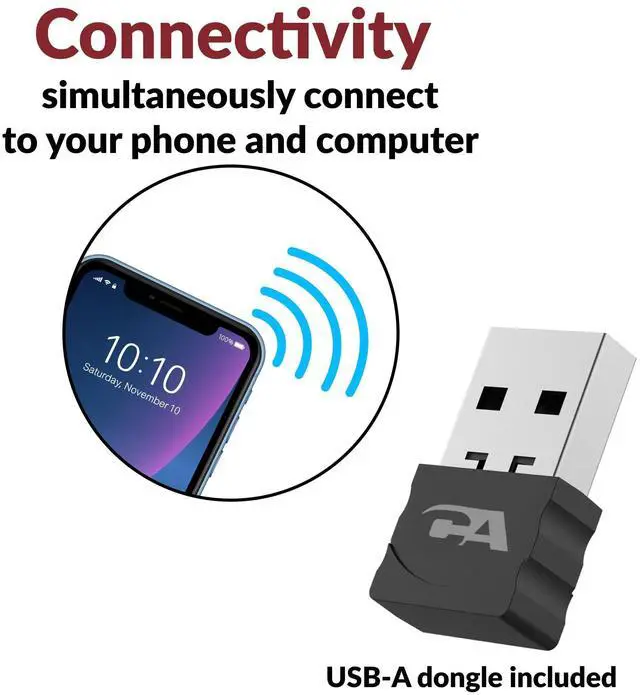 Connectivity
simultaneously connect to your phone and computer

100%
10:10
Saturday, November 10

CA

USB-A dongle included